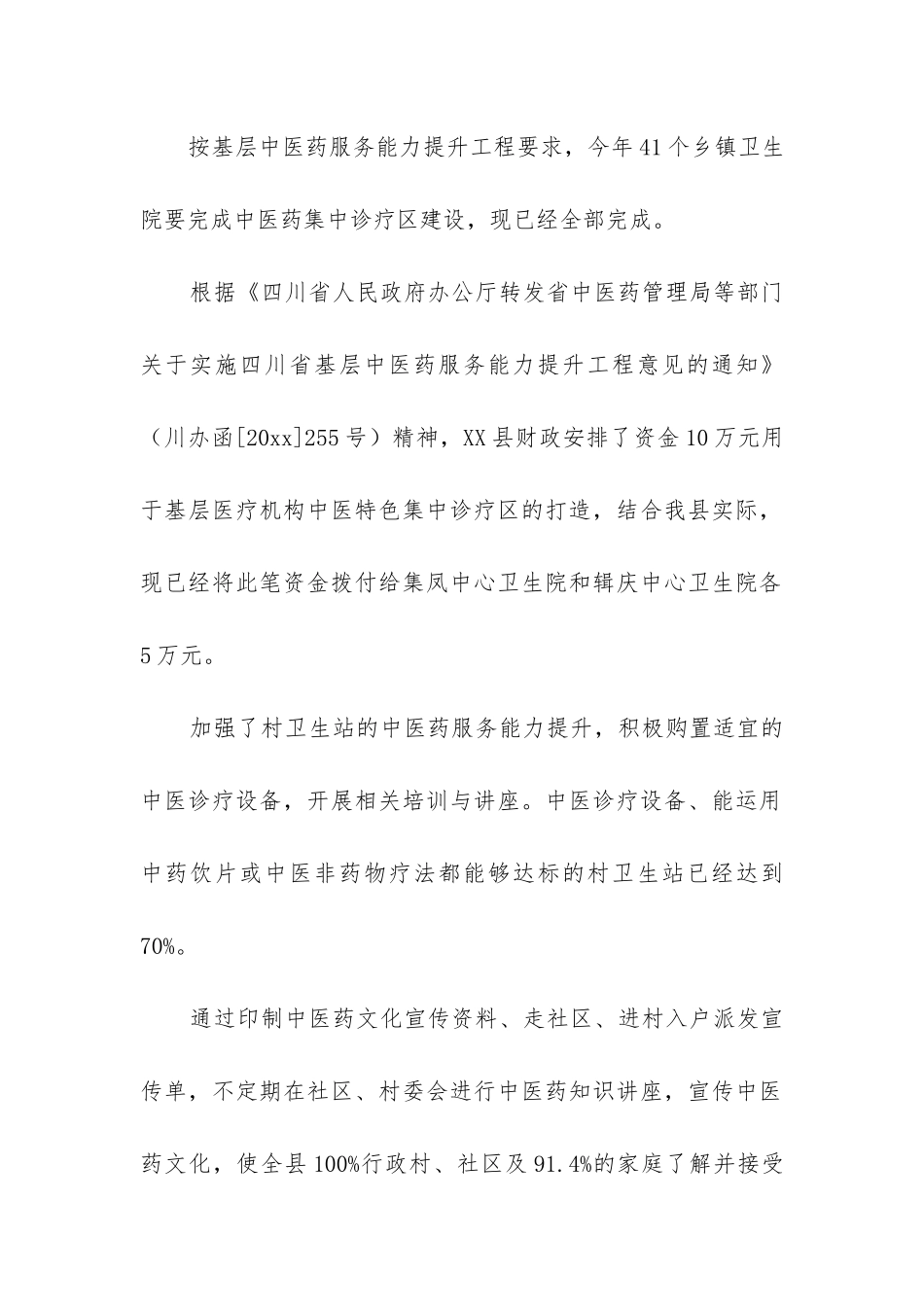 按基层中医药服务能力提升工程要求，今年41个乡镇卫生院要完成中医药集中诊疗区建设，现已经全部完成。

根据《四川省人民政府办公厅转发省中医药管理局等部门关于实施四川省基层中医药服务能力提升工程意见的通知》（川办函[20xx]255号）精神，XX县财政安排了资金10万元用于基层医疗机构中医特色集中诊疗区的打造，结合我县实际，现已经将此笔资金拨付给集凤中心卫生院和辑庆中心卫生院各5万元。

加强了村卫生站的中医药服务能力提升，积极购置适宜的中医诊疗设备，开展相关培训与讲座。中医诊疗设备、能运用中药饮片或中医非药物疗法都能够达标的村卫生站已经达到70%。

通过印制中医药文化宣传资料、走社区、进村入户派发宣传单，不定期在社区、村委会进行中医药知识讲座，宣传中医药文化，使全县100%行政村、社区及91.4%的家庭了解并接受